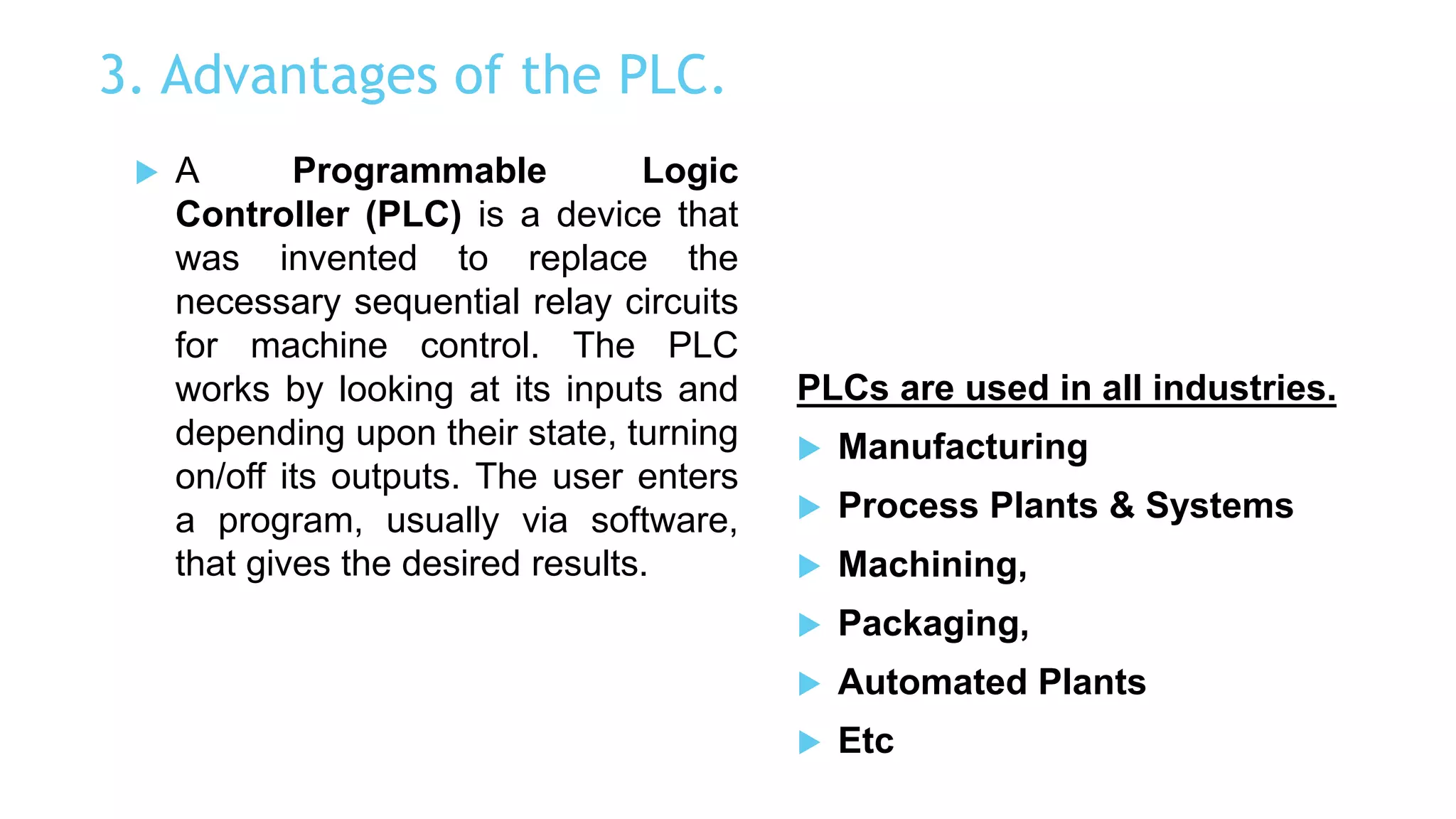 3. Advantages of the PLC.

A Programmable Logic Controller (PLC) is a device that was invented to replace the necessary sequential relay circuits for machine control. The PLC works by looking at its inputs and depending upon their state, turning on/off its outputs. The user enters a program, usually via software, that gives the desired results.

PLCs are used in all industries.

Manufacturing

Process Plants & Systems

Machining,

Packaging,

Automated Plants

Etc